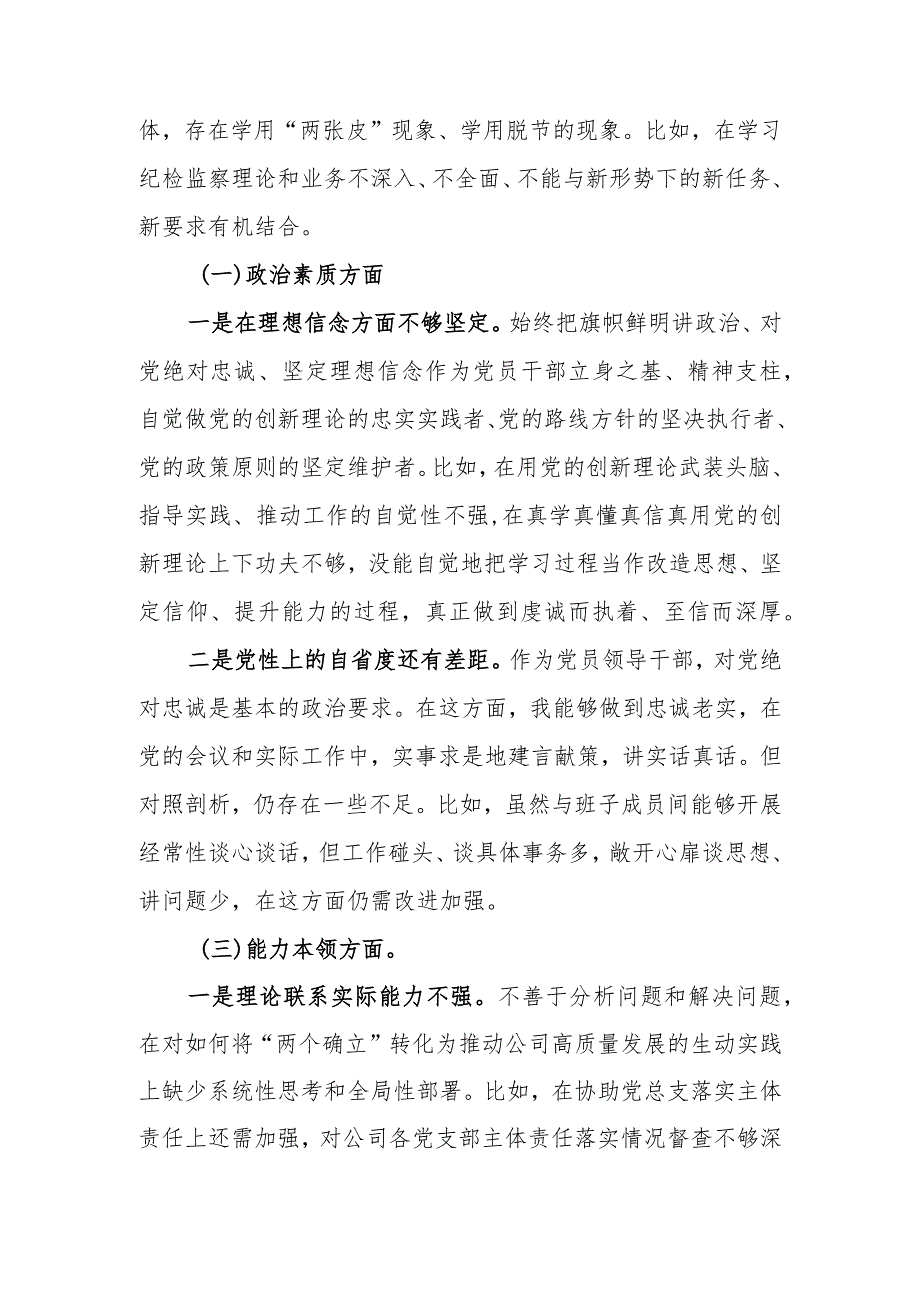 体，存在学用“两张皮”现象、学用脱节的现象。比如，在学习纪检监察理论和业务不深入、不全面、不能与新形势下的新任务、新要求有机结合。

（一）政治素质方面

一是在理想信念方面不够坚定。始终把旗帜鲜明讲政治、对党绝对忠诚、坚定理想信念作为党员干部立身之基、精神支柱，自觉做党的创新理论的忠实实践者、党的路线方针的坚决执行者、党的政策原则的坚定维护者。比如，在用党的创新理论武装头脑、指导实践、推动工作的自觉性不强，在真学真懂真信真用党的创新理论上下功夫不够，没能自觉地把学习过程当作改造思想、坚定信仰、提升能力的过程，真正做到虔诚而执着、至信而深厚。

二是党性上的自省度还有差距。作为党员领导干部，对党绝对忠诚是基本的政治要求。在这方面，我能够做到忠诚老实，在党的会议和实际工作中，实事求是地建言献策，讲实话真话。但对照剖析，仍存在一些不足。比如，虽然与班子成员间能够开展经常性谈心谈话，但工作碰头、谈具体事务多，敞开心扉谈思想、讲问题少，在这方面仍需改进加强。

（三）能力本领方面。

一是理论联系实际能力不强。不善于分析问题和解决问题，在对如何将“两个确立”转化为推动公司高质量发展的生动实践上缺少系统性思考和全局性部署。比如，在协助党总支落实主体责任上还需加强，对公司各党支部主体责任落实情况督查不够深